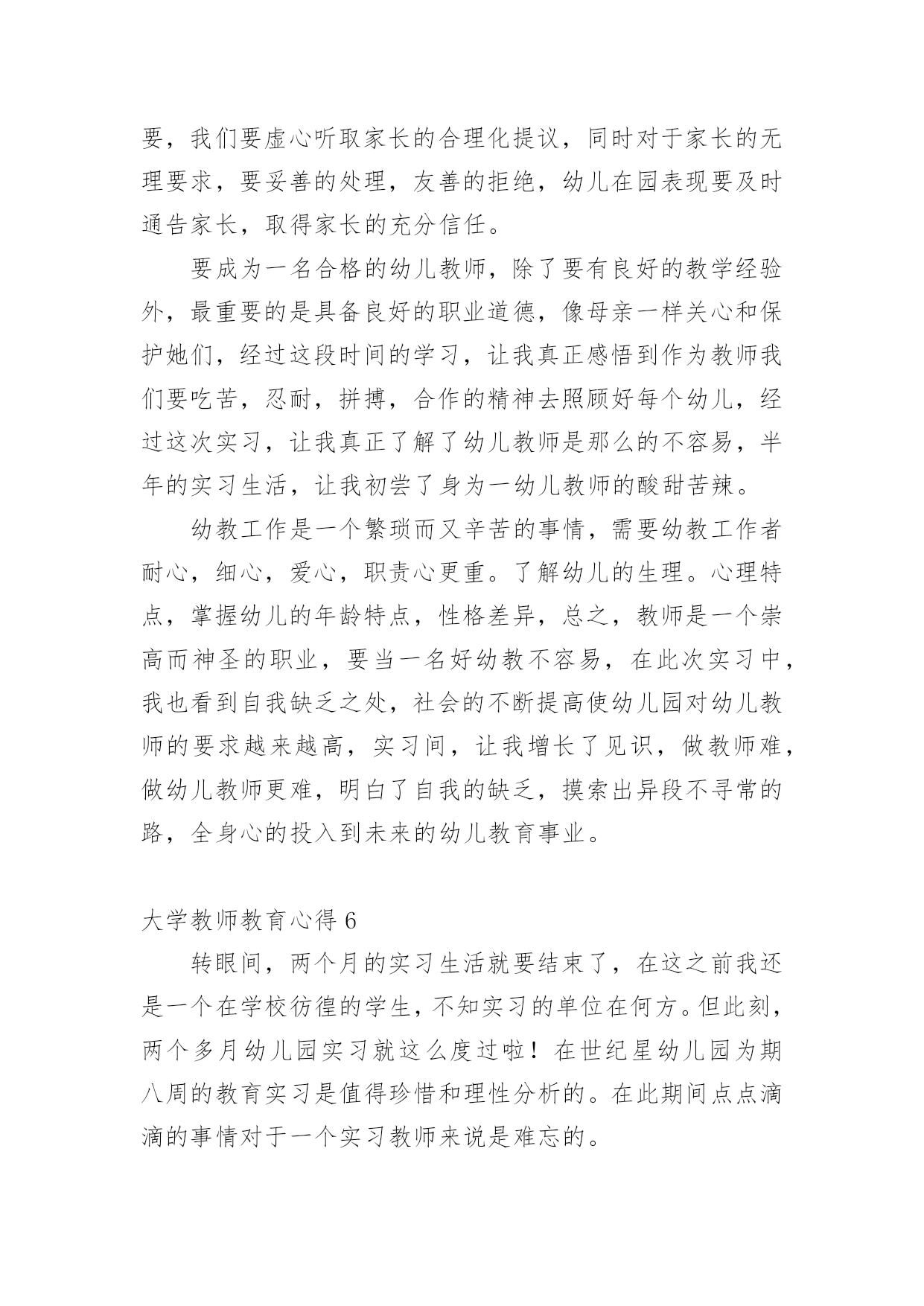 要，我们要虚心听取家长的合理化提议，同时对于家长的无理要求，要妥善的处理，友善的拒绝，幼儿在园表现要及时通告家长，取得家长的充分信任。

要成为一名合格的幼儿教师，除了要有良好的教学经验外，最重要的是具备良好的职业道德，像母亲一样关心和保护她们，经过这段时间的学习，让我真正感悟到作为教师我们要吃苦，忍耐，拼搏，合作的精神去照顾好每个幼儿，经过这次实习，让我真正了解了幼儿教师是那么的不容易，半年的实习生活，让我初尝了身为一幼儿教师的酸甜苦辣。

幼教工作是一个繁琐而又辛苦的事情，需要幼教工作者耐心，细心，爱心，职责心更重。了解幼儿的生理。心理特点，掌握幼儿的年龄特点，性格差异，总之，教师是一个崇高而神圣的职业，要当一名好幼教不容易，在此次实习中，我也看到自我缺乏之处，社会的不断提高使幼儿园对幼儿教师的要求越来越高，实习间，让我增长了见识，做教师难，做幼儿教师更难，明白了自我的缺乏，摸索出异段不寻常的路，全身心的投入到未来的幼儿教育事业。

大学教师教育心得 6

转眼间，两个月的实习生活就要结束了，在这之前我还是一个在学校彷徨的学生，不知实习的单位在何方。但此刻，两个多月幼儿园实习就这么度过啦！在世纪星幼儿园为期八周的教育实习是值得珍惜和理性分析的。在此期间点点滴滴的事情对于一个实习教师来说是难忘的。